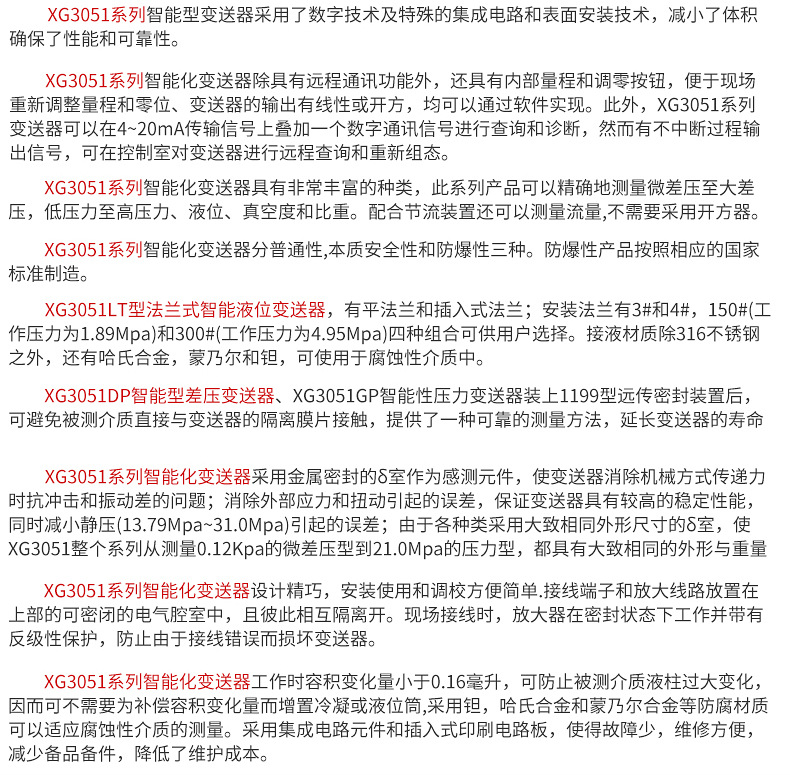 XG3051系列智能型变送器采用了数字技术及特殊的集成电路和表面安装技术，减小了体积确保了性能和可靠性。

XG3051系列智能化变送器除具有远程通讯功能外，还具有内部量程和调零按钮，便于现场重新调整量程和零位、变送器的输出有线性或开方，均可以通过软件实现。此外，XG3051系列变送器可以在4~20mA传输信号上叠加一个数字通讯信号进行查询和诊断，然而有不中断过程输出信号，可在控制室对变送器进行远程查询和重新组态。

XG3051系列智能化变送器具有非常丰富的种类，此系列产品可以精确地测量微差压至大差压，低压力至高压力、液位、真空度和比重。配合节流装置还可以测量流量,不需要采用开方器。

XG3051系列智能化变送器分普通性,本质安全性和防爆性三种。防爆性产品按照相应的国家标准制造。

XG3051LT型法兰式智能液位变送器，有平法兰和插入式法兰；安装法兰有3#和4#，150#(工作压力为1.89Mpa)和300#(工作压力为4.95Mpa)四种组合可供用户选择。接液材质除316不锈钢之外，还有哈氏合金，蒙乃尔和钽，可使用于腐蚀性介质中。

XG3051DP智能型差压变送器、XG3051GP智能性压力变送器装上1199型远传密封装置后，可避免被测介质直接与变送器的隔离膜片接触，提供了一种可靠的测量方法，延长变送器的寿命

XG3051系列智能化变送器采用金属密封的δ室作为感测元件，使变送器消除机械方式传递力时抗冲击和振动差的问题；消除外部应力和扭动引起的误差，保证变送器具有较高的稳定性能，同时减小静压(13.79Mpa~31.0Mpa)引起的误差；由于各种类采用大致相同外形尺寸的δ室，使XG3051整个系列从测量0.12Kpa的微差压型到21.0Mpa的压力型，都具有大致相同的外形与重量

XG3051系列智能化变送器设计精巧，安装使用和调校方便简单.接线端子和放大线路放置在上部的可密闭的电气腔室中，且彼此相互隔离开。现场接线时，放大器在密封状态下工作并带有反级性保护，防止由于接线错误而损坏变送器。

XG3051系列智能化变送器工作时容积变化量小于0.16毫升，可防止被测介质液柱过大变化，因而可不需要为补偿容积变化量而增置冷凝或液位筒,采用钽，哈氏合金和蒙乃尔合金等防腐材质可以适应腐蚀性介质的测量。采用集成电路元件和插入式印刷电路板，使得故障少，维修方便，减少备品备件，降低了维护成本。